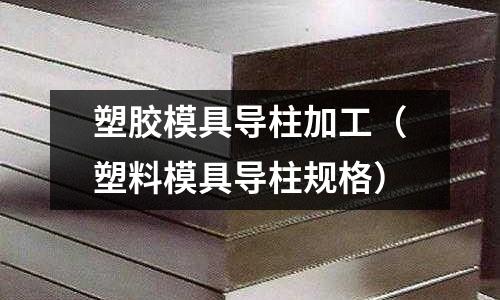 塑胶模具导柱加工（塑料模具导柱规格）